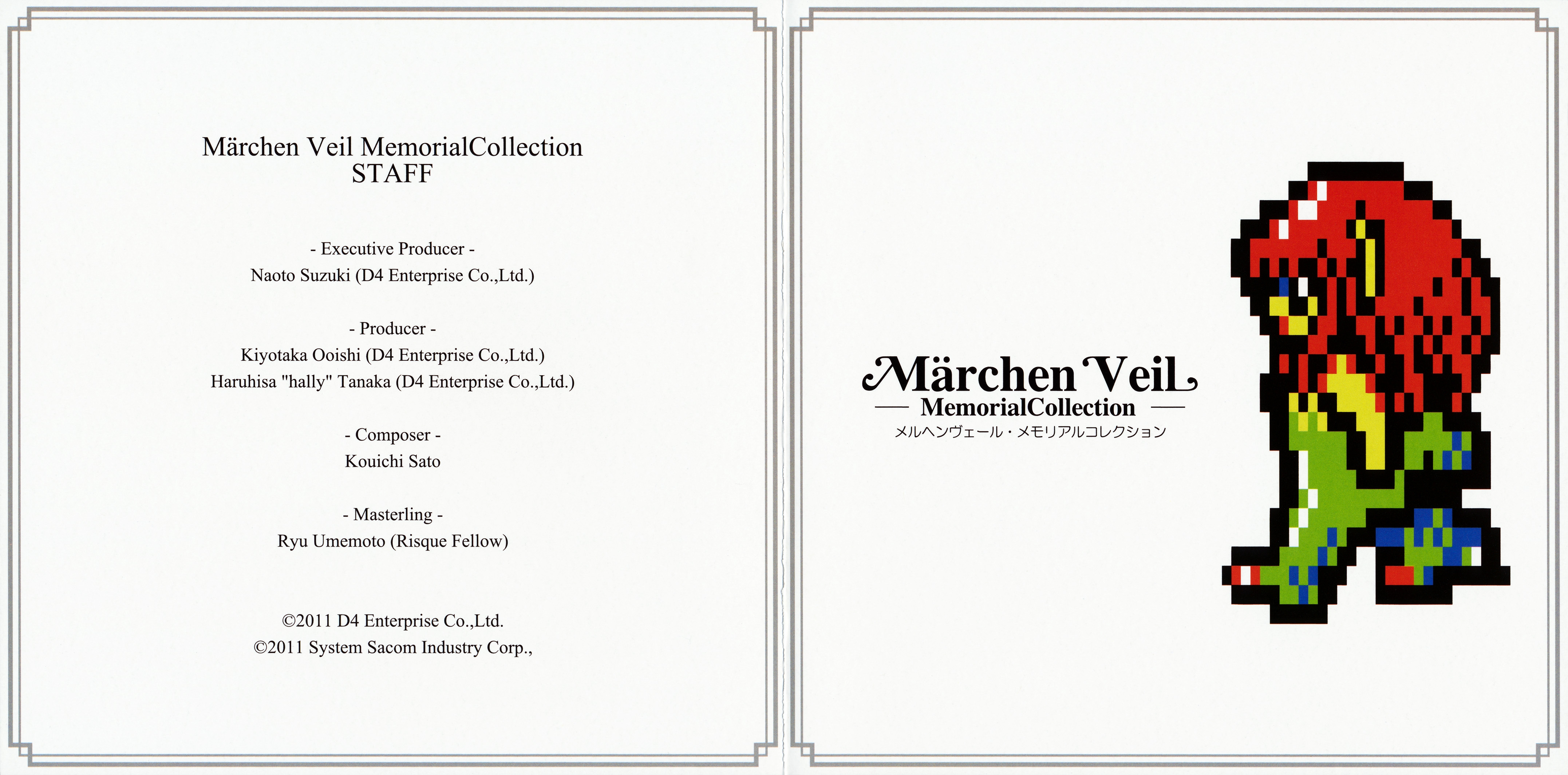 Märchen Veil MemorialCollection
STAFF

- Executive Producer -
Naoto Suzuki (D4 Enterprise Co.,Ltd.)

- Producer -
Kiyotaka Ooishi (D4 Enterprise Co.,Ltd.)
Haruhisa "hally" Tanaka (D4 Enterprise Co.,Ltd.)

- Composer -
Kouichi Sato

- Masterling -
Ryu Umemoto (Risque Fellow)

©2011 D4 Enterprise Co.,Ltd.
©2011 System Sacom Industry Corp.,

Märchen Veil
MemorialCollection
メルヘンヴェール・メモリアルコレクション